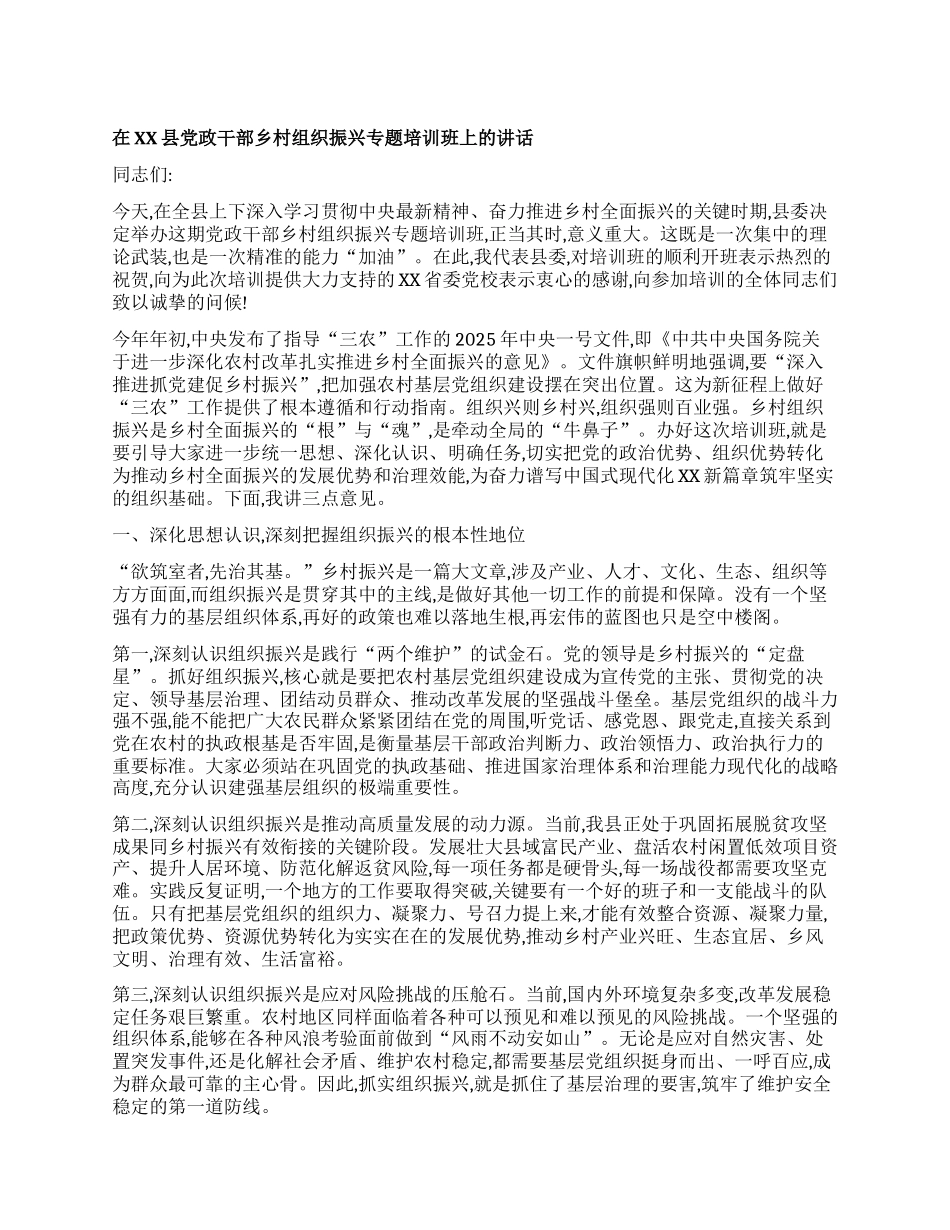 在 XX 县党政干部乡村组织振兴专题培训班上的讲话

同志们:

今天,在全县上下深入学习贯彻中央最新精神、奋力推进乡村全面振兴的关键时期,县委决定举办这期党政干部乡村组织振兴专题培训班,正当其时,意义重大。这既是一次集中的理论武装,也是一次精准的能力“加油”。在此,我代表县委,对培训班的顺利开班表示热烈的祝贺,向为此次培训提供大力支持的 XX 省委党校表示衷心的感谢,向参加培训的全体同志们致以诚挚的问候!

今年年初,中央发布了指导“三农”工作的 2025 年中央一号文件,即《中共中央国务院关于进一步深化农村改革扎实推进乡村全面振兴的意见》。文件旗帜鲜明地强调,要“深入推进抓党建促乡村振兴”,把加强农村基层党组织建设摆在突出位置。这为新征程上做好“三农”工作提供了根本遵循和行动指南。组织兴则乡村兴,组织强则百业强。乡村组织振兴是乡村全面振兴的“根”与“魂”,是牵动全局的“牛鼻子”。办好这次培训班,就是要引导大家进一步统一思想、深化认识、明确任务,切实把党的政治优势、组织优势转化为推动乡村全面振兴的发展优势和治理效能,为奋力谱写中国式现代化 XX 新篇章筑牢坚实的组织基础。下面,我讲三点意见。

一、深化思想认识,深刻把握组织振兴的根本性地位

“欲筑室者,先治其基。”乡村振兴是一篇大文章,涉及产业、人才、文化、生态、组织等方方面面,而组织振兴是贯穿其中的主线,是做好其他一切工作的前提和保障。没有一个坚强有力的基层组织体系,再好的政策也难以落地生根,再宏伟的蓝图也只是空中楼阁。

第一,深刻认识组织振兴是践行“两个维护”的试金石。党的领导是乡村振兴的“定盘星”。抓好组织振兴,核心就是要把农村基层党组织建设成为宣传党的主张、贯彻党的决定、领导基层治理、团结动员群众、推动改革发展的坚强战斗堡垒。基层党组织的战斗力强不强,能不能把广大农民群众紧紧团结在党的周围,听党话、感党恩、跟党走,直接关系到党在农村的执政根基是否牢固,是衡量基层干部政治判断力、政治领悟力、政治执行力的重要标准。大家必须站在巩固党的执政基础、推进国家治理体系和治理能力现代化的战略高度,充分认识建强基层组织的极端重要性。

第二,深刻认识组织振兴是推动高质量发展的动力源。当前,我县正处于巩固拓展脱贫攻坚成果同乡村振兴有效衔接的关键阶段。发展壮大县域富民产业、盘活农村闲置低效项目资产、提升人居环境、防范化解返贫风险,每一项任务都是硬骨头,每一场战役都需要攻坚克难。实践反复证明,一个地方的工作要取得突破,关键要有一个好的班子和一支能战斗的队伍。只有把基层党组织的组织力、凝聚力、号召力提上来,才能有效整合资源、凝聚力量,把政策优势、资源优势转化为实实在在的发展优势,推动乡村产业兴旺、生态宜居、乡风文明、治理有效、生活富裕。

第三,深刻认识组织振兴是应对风险挑战的压舱石。当前,国内外环境复杂多变,改革发展稳定任务艰巨繁重。农村地区同样面临着各种可以预见和难以预见的风险挑战。一个坚强的组织体系,能够在各种风浪考验面前做到“风雨不动安如山”。无论是应对自然灾害、处置突发事件,还是化解社会矛盾、维护农村稳定,都需要基层党组织挺身而出、一呼百应,成为群众最可靠的主心骨。因此,抓实组织振兴,就是抓住了基层治理的要害,筑牢了维护安全稳定的第一道防线。